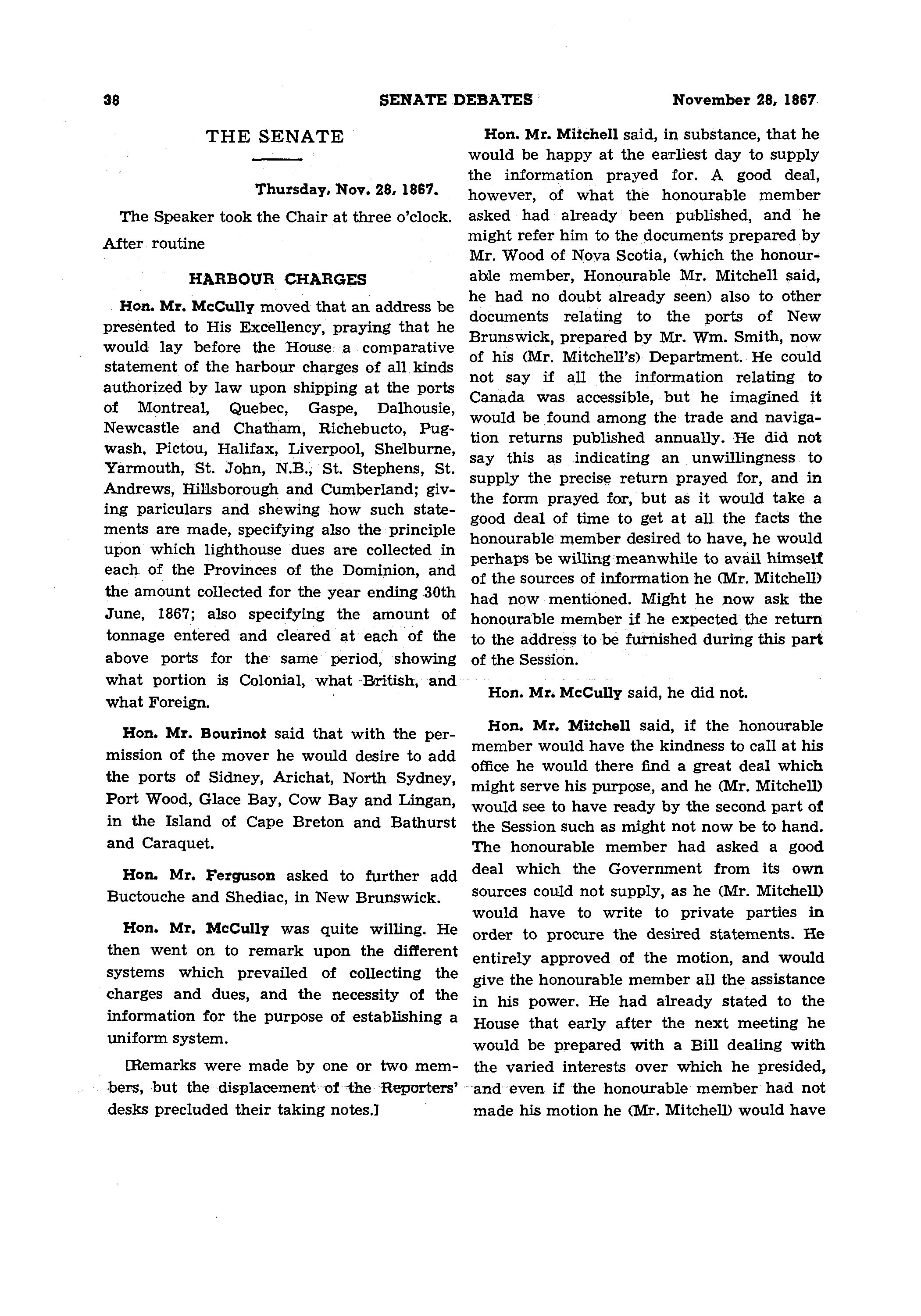 38 SENATE DEBATES November 28, 1867

THE SENATE

Thursday, Nov. 28, 1867.

The Speaker took the Chair at three o'clock.

After routine

HARBOUR CHARGES

Hon. Mr. McCully moved that an address be presented to His Excellency, praying that he would lay before the House a comparative statement of the harbour charges of all kinds authorized by law upon shipping at the ports of Montreal, Quebec, Gaspe, Dalhousie, Newcastle and Chatham, Richebucto, Pugwash, Pictou, Halifax, Liverpool, Shelburne, Yarmouth, St. John, N.B., St. Stephens, St. Andrews, Hillsborough and Cumberland; giving pariculars and shewing how such statements are made, specifying also the principle upon which lighthouse dues are collected in each of the Provinces of the Dominion, and the amount collected for the year ending 30th June, 1867; also specifying the amount of tonnage entered and cleared at each of the above ports for the same period, showing what portion is Colonial, what British, and what Foreign.

Hon. Mr. Bourinot said that with the permission of the mover he would desire to add the ports of Sidney, Arichat, North Sydney, Port Wood, Glace Bay, Cow Bay and Lingan, in the Island of Cape Breton and Bathurst and Caraquet.

Hon. Mr. Ferguson asked to further add Buctouche and Shediac, in New Brunswick.

Hon. Mr. McCully was quite willing. He then went on to remark upon the different systems which prevailed of collecting the charges and dues, and the necessity of the information for the purpose of establishing a uniform system.

[Remarks were made by one or two members, but the displacement of the Reporters' desks precluded their taking notes.]

Hon. Mr. Mitchell said, in substance, that he would be happy at the earliest day to supply the information prayed for. A good deal, however, of what the honourable member asked had already been published, and he might refer him to the documents prepared by Mr. Wood of Nova Scotia, (which the honourable member, Honourable Mr. Mitchell said, he had no doubt already seen) also to other documents relating to the ports of New Brunswick, prepared by Mr. Wm. Smith, now of his (Mr. Mitchell's) Department. He could not say if all the information relating to Canada was accessible, but he imagined it would be found among the trade and navigation returns published annually. He did not say this as indicating an unwillingness to supply the precise return prayed for, and in the form prayed for, but as it would take a good deal of time to get at all the facts the honourable member desired to have, he would perhaps be willing meanwhile to avail himself of the sources of information he (Mr. Mitchell) had now mentioned. Might he now ask the honourable member if he expected the return to the address to be furnished during this part of the Session.

Hon. Mr. McCully said, he did not.

Hon. Mr. Mitchell said, if the honourable member would have the kindness to call at his office he would there find a great deal which might serve his purpose, and he (Mr. Mitchell) would see to have ready by the second part of the Session such as might not now be to hand. The honourable member had asked a good deal which the Government from its own sources could not supply, as he (Mr. Mitchell) would have to write to private parties in order to procure the desired statements. He entirely approved of the motion, and would give the honourable member all the assistance in his power. He had already stated to the House that early after the next meeting he would be prepared with a Bill dealing with the varied interests over which he presided, and even if the honourable member had not made his motion he (Mr. Mitchell) would have